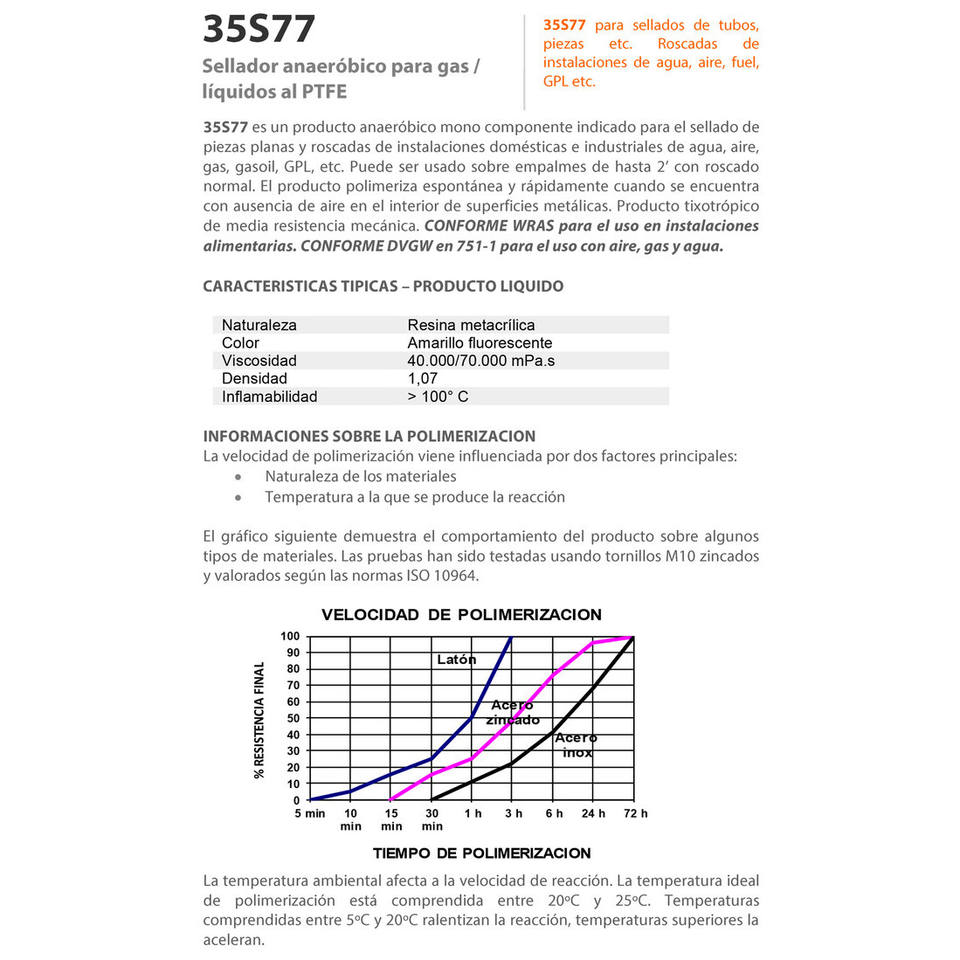 35S77

Sellador anaeróbico para gas / líquidos al PTFE

35S77 para sellados de tubos, piezas etc. Roscadas de instalaciones de agua, aire, fuel, GPL etc.

35S77 es un producto anaeróbico mono componente indicado para el sellado de piezas planas y roscadas de instalaciones domésticas e industriales de agua, aire, gas, gasoil, GPL, etc. Puede ser usado sobre empalmes de hasta 2' con roscado normal. El producto polimeriza espontánea y rápidamente cuando se encuentra con ausencia de aire en el interior de superficies metálicas. Producto tixotrópico de media resistencia mecánica. CONFORME WRAS para el uso en instalaciones alimentarias. CONFORME DVGW en 751-1 para el uso con aire, gas y agua.

CARACTERISTICAS TIPICAS – PRODUCTO LIQUIDO

| Naturaleza | Resina metacrílica |
|---|---|
| Color | Amarillo fluorescente |
| Viscosidad | 40.000/70.000 mPa.s |
| Densidad | 1,07 |
| Inflamabilidad | > 100° C |

INFORMACIONES SOBRE LA POLIMERIZACION
La velocidad de polimerización viene influenciada por dos factores principales:
• Naturaleza de los materiales
• Temperatura a la que se produce la reacción

El gráfico siguiente demuestra el comportamiento del producto sobre algunos tipos de materiales. Las pruebas han sido testadas usando tornillos M10 zincados y valorados según las normas ISO 10964.

VELOCIDAD DE POLIMERIZACION
% RESISTENCIA FINAL
100 90 80 70 60 50 40 30 20 10 0
Latón
Acero zincado
Acero inox
5 min 10 min 15 min 30 min 1 h 3 h 6 h 24 h 72 h
TIEMPO DE POLIMERIZACION

La temperatura ambiental afecta a la velocidad de reacción. La temperatura ideal de polimerización está comprendida entre 20ºC y 25ºC. Temperaturas comprendidas entre 5ºC y 20ºC ralentizan la reacción, temperaturas superiores la aceleran.